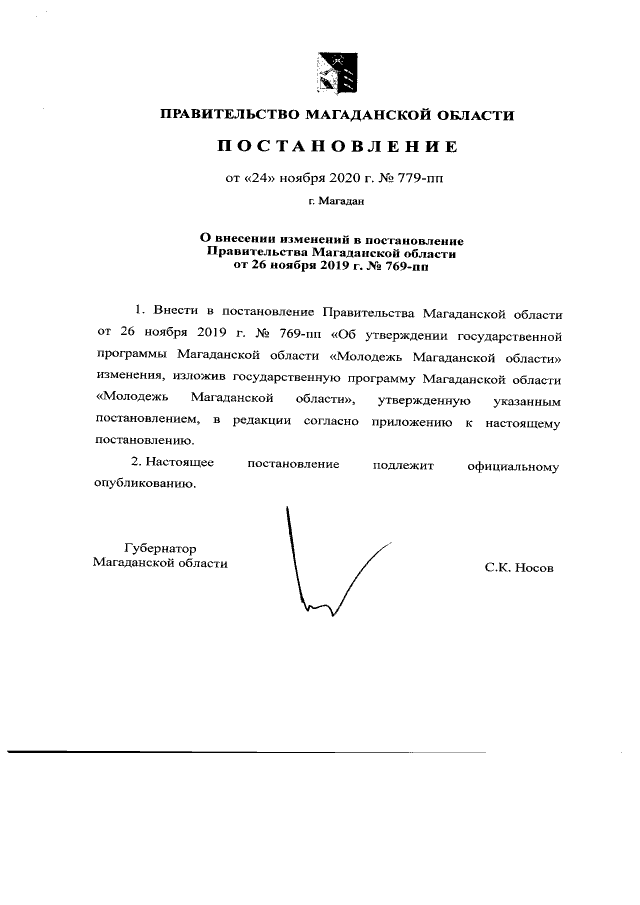 ПРАВИТЕЛЬСТВО МАГАДАНСКОЙ ОБЛАСТИ

ПОСТАНОВЛЕНИЕ

от «24» ноября 2020 г. № 779-пп

г. Магадан

О внесении изменений в постановление Правительства Магаданской области от 26 ноября 2019 г. № 769-пп

1. Внести в постановление Правительства Магаданской области от 26 ноября 2019 г. № 769-пп «Об утверждении государственной программы Магаданской области «Молодежь Магаданской области» изменения, изложив государственную программу Магаданской области «Молодежь Магаданской области», утвержденную указанным постановлением, в редакции согласно приложению к настоящему постановлению.

2. Настоящее постановление подлежит официальному опубликованию.

Губернатор
Магаданской области

С.К. Носов